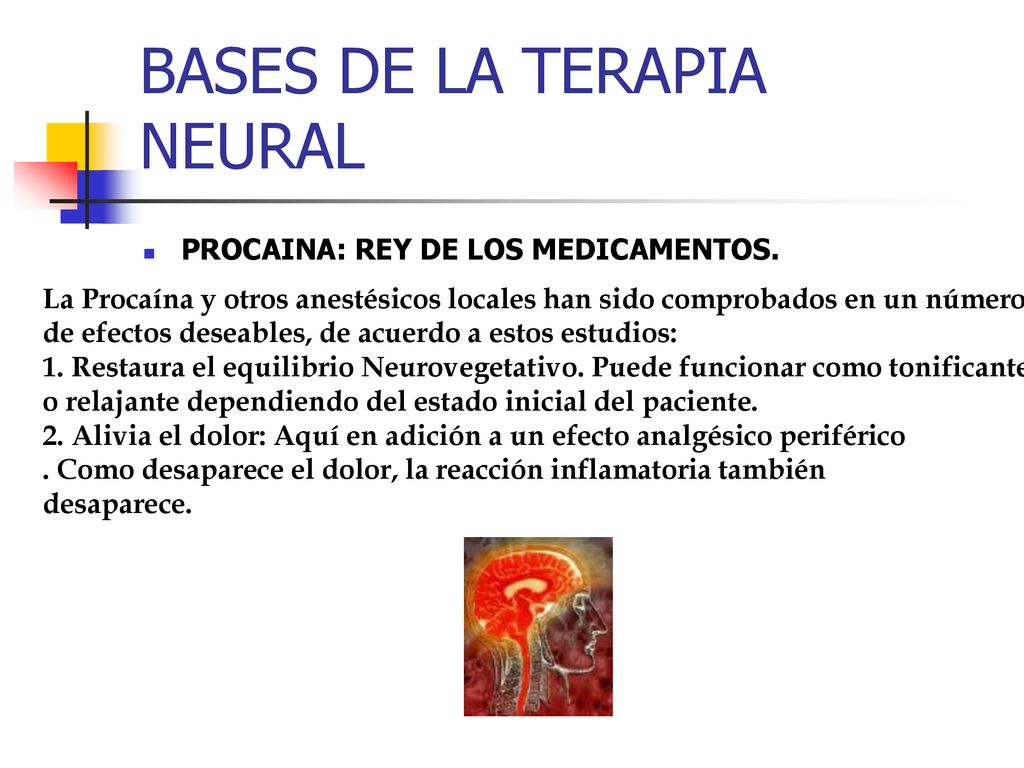 BASES DE LA TERAPIA NEURAL

PROCAINA: REY DE LOS MEDICAMENTOS.

La Procaína y otros anestésicos locales han sido comprobados en un número de efectos deseables, de acuerdo a estos estudios:
1. Restaura el equilibrio Neurovegetativo. Puede funcionar como tonificante o relajante dependiendo del estado inicial del paciente.
2. Alivia el dolor: Aquí en adición a un efecto analgésico periférico . Como desaparece el dolor, la reacción inflamatoria también desaparece.